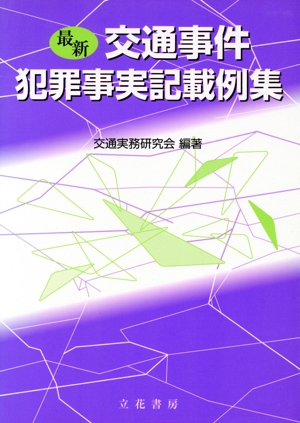 最新 交通事件
犯罪事実記載例集

交通実務研究会 編著

立花書房